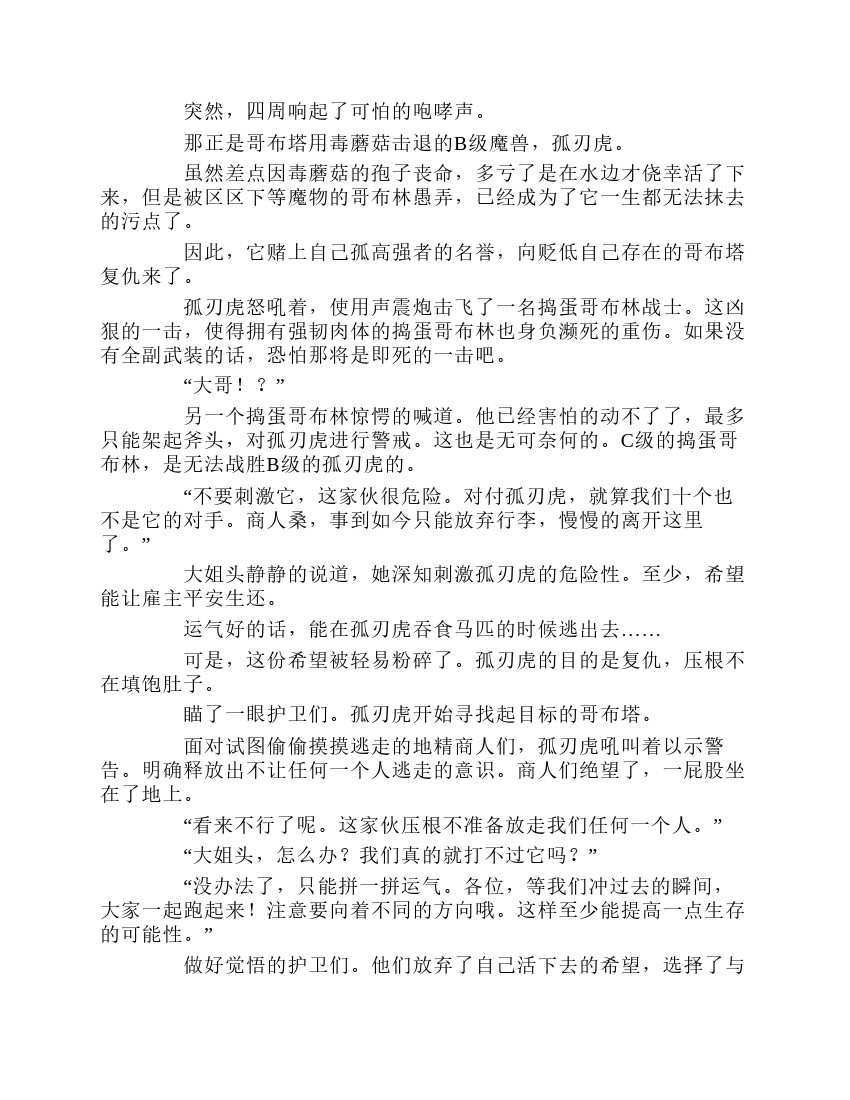 突然，四周响起了可怕的咆哮声。

那正是哥布塔用毒蘑菇击退的B级魔兽，孤刃虎。

虽然差点因毒蘑菇的孢子丧命，多亏了是在水边才侥幸活了下来，但是被区区下等魔物的哥布林愚弄，已经成为了它一生都无法抹去的污点了。

因此，它赌上自己孤高强者的名誉，向贬低自己存在的哥布塔复仇来了。

孤刃虎怒吼着，使用声震炮击飞了一名捣蛋哥布林战士。这凶狠的一击，使得拥有强韧肉体的捣蛋哥布林也身负濒死的重伤。如果没有全副武装的话，恐怕那将是即死的一击吧。

“大哥！？”

另一个捣蛋哥布林惊愕的喊道。他已经害怕的动不了了，最多只能架起斧头，对孤刃虎进行警戒。这也是无可奈何的。C级的捣蛋哥布林，是无法战胜B级的孤刃虎的。

“不要刺激它，这家伙很危险。对付孤刃虎，就算我们十个也不是它的对手。商人桑，事到如今只能放弃行李，慢慢的离开这里了。”

大姐头静静的说道，她深知刺激孤刃虎的危险性。至少，希望能让雇主平安生还。

运气好的话，能在孤刃虎吞食马匹的时候逃出去……

可是，这份希望被轻易粉碎了。孤刃虎的目的是复仇，压根不在填饱肚子。

瞄了一眼护卫们。孤刃虎开始寻找起目标的哥布塔。

面对试图偷偷摸摸逃走的地精商人们，孤刃虎吼叫着以示警告。明确释放出不让任何一个人逃走的意识。商人们绝望了，一屁股坐在了地上。

“看来不行了呢。这家伙压根不准备放走我们任何一个人。”

“大姐头，怎么办？我们真的就打不过它吗？”

“没办法了，只能拼一拼运气。各位，等我们冲过去的瞬间，大家一起跑起来！注意要向着不同的方向哦。这样至少能提高一点生存的可能性。”

做好觉悟的护卫们。他们放弃了自己活下去的希望，选择了与